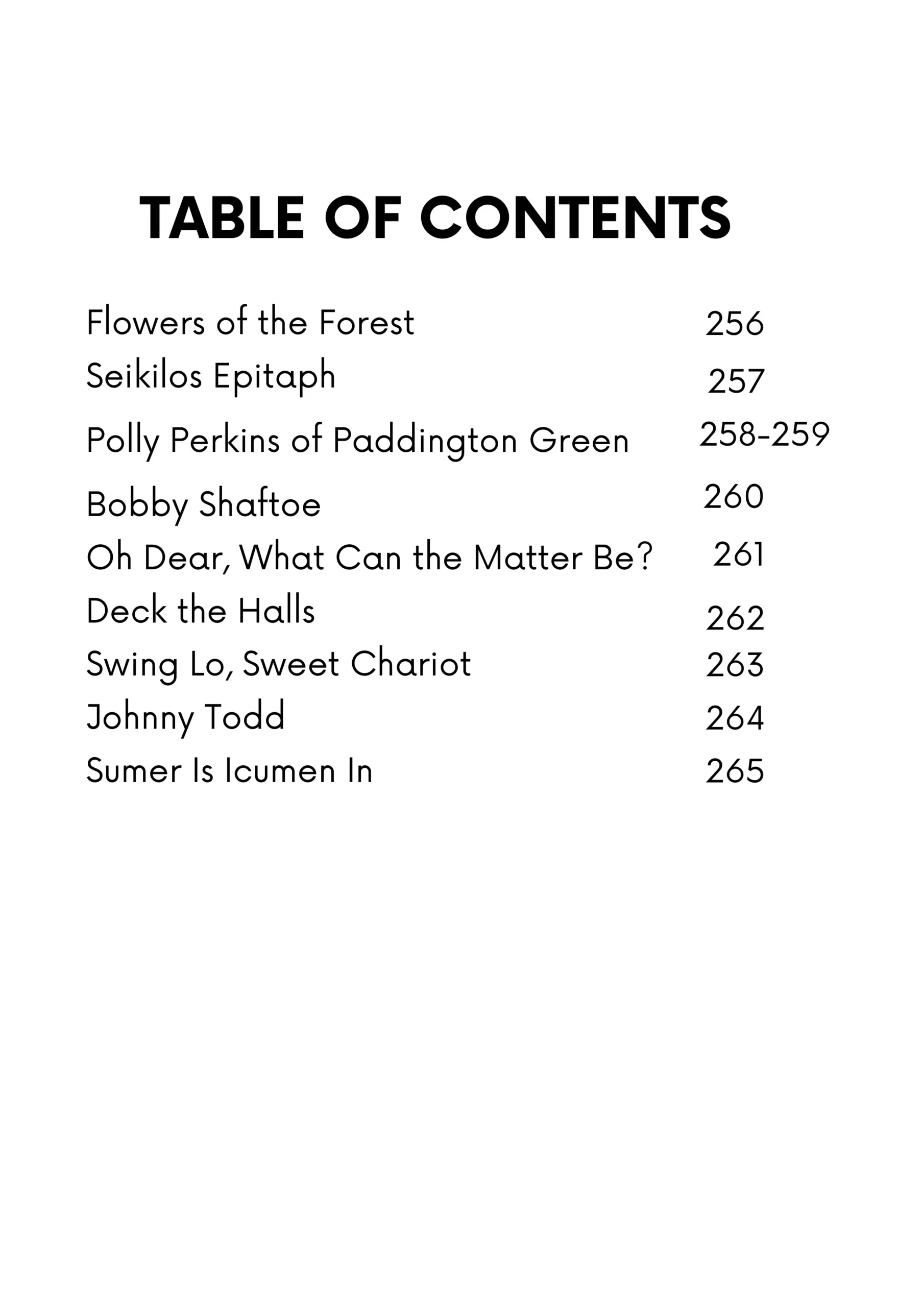 TABLE OF CONTENTS

Flowers of the Forest 256
Seikilos Epitaph 257
Polly Perkins of Paddington Green 258-259
Bobby Shaftoe 260
Oh Dear, What Can the Matter Be? 261
Deck the Halls 262
Swing Lo, Sweet Chariot 263
Johnny Todd 264
Sumer Is Icumen In 265